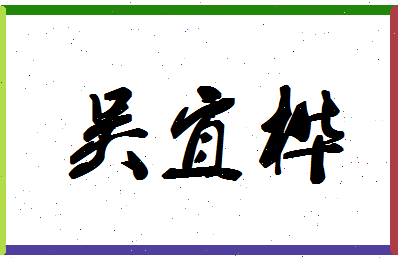 吴宜桦